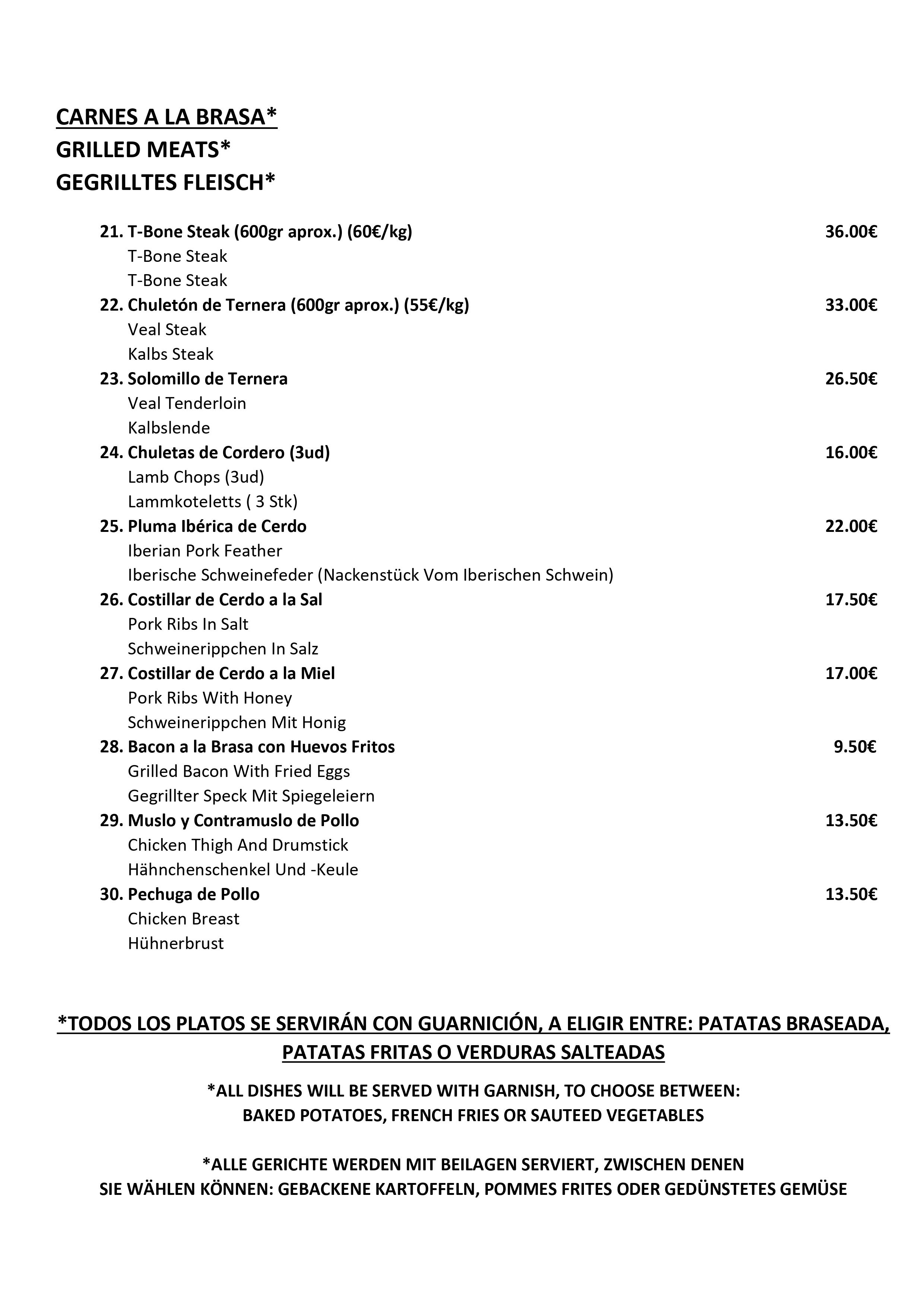 CARNES A LA BRASA*
GRILLED MEATS*
GEGRILLTES FLEISCH*

21. T-Bone Steak (600gr aprox.) (60€/kg) 36.00€
T-Bone Steak
T-Bone Steak

22. Chuletón de Ternera (600gr aprox.) (55€/kg) 33.00€
Veal Steak
Kalbs Steak

23. Solomillo de Ternera 26.50€
Veal Tenderloin
Kalbslende

24. Chuletas de Cordero (3ud) 16.00€
Lamb Chops (3ud)
Lammkoteletts ( 3 Stk)

25. Pluma Ibérica de Cerdo 22.00€
Iberian Pork Feather
Iberische Schweinefeder (Nackenstück Vom Iberischen Schwein)

26. Costillar de Cerdo a la Sal 17.50€
Pork Ribs In Salt
Schweinerippchen In Salz

27. Costillar de Cerdo a la Miel 17.00€
Pork Ribs With Honey
Schweinerippchen Mit Honig

28. Bacon a la Brasa con Huevos Fritos 9.50€
Grilled Bacon With Fried Eggs
Gegrillter Speck Mit Spiegeleiern

29. Muslo y Contramuslo de Pollo 13.50€
Chicken Thigh And Drumstick
Hähnchenschenkel Und -Keule

30. Pechuga de Pollo 13.50€
Chicken Breast
Hühnerbrust

*TODOS LOS PLATOS SE SERVIRÁN CON GUARNICIÓN, A ELIGIR ENTRE: PATATAS BRASEADA, PATATAS FRITAS O VERDURAS SALTEADAS

*ALL DISHES WILL BE SERVED WITH GARNISH, TO CHOOSE BETWEEN: BAKED POTATOES, FRENCH FRIES OR SAUTEED VEGETABLES

*ALLE GERICHTE WERDEN MIT BEILAGEN SERVIERT, ZWISCHEN DENEN SIE WÄHLEN KÖNNEN: GEBACKENE KARTOFFELN, POMMES FRITES ODER GEDÜNSTETES GEMÜSE